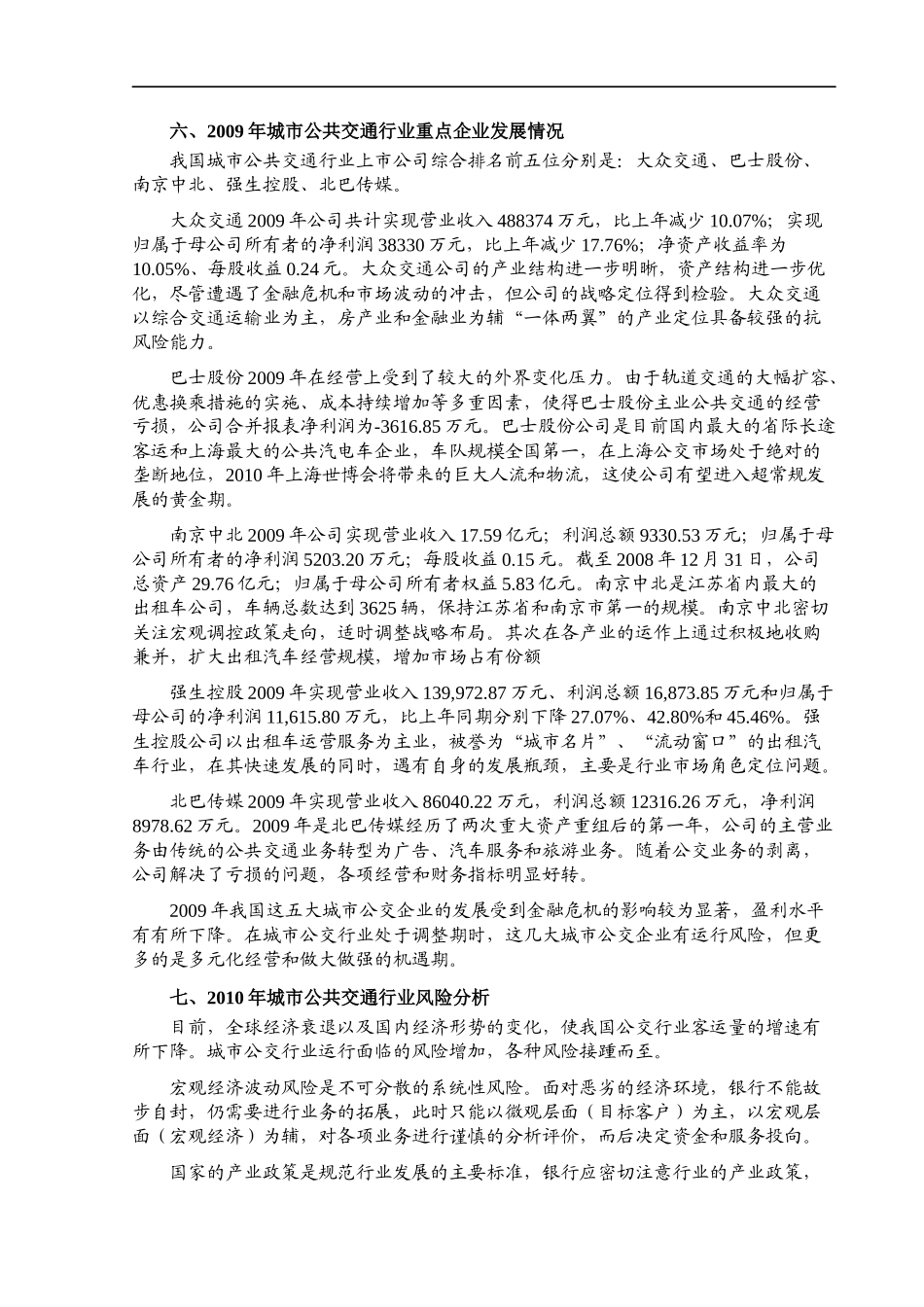 六、2009 年城市公共交通行业重点企业发展情况

我国城市公共交通行业上市公司综合排名前五位分别是：大众交通、巴士股份、南京中北、强生控股、北巴传媒。

大众交通 2009 年公司共计实现营业收入 488374 万元，比上年减少 10.07%；实现归属于母公司所有者的净利润 38330 万元，比上年减少 17.76%；净资产收益率为 10.05%、每股收益 0.24 元。大众交通公司的产业结构进一步明晰，资产结构进一步优化，尽管遭遇了金融危机和市场波动的冲击，但公司的战略定位得到检验。大众交通以综合交通运输业为主，房产业和金融业为辅“一体两翼”的产业定位具备较强的抗风险能力。

巴士股份 2009 年在经营上受到了较大的外界变化压力。由于轨道交通的大幅扩容、优惠换乘措施的实施、成本持续增加等多重因素，使得巴士股份主业公共交通的经营亏损，公司合并报表净利润为-3616.85 万元。巴士股份公司是目前国内最大的省际长途客运和上海最大的公共汽电车企业，车队规模全国第一，在上海公交市场处于绝对的垄断地位，2010 年上海世博会将带来的巨大人流和物流，这使公司有望进入超常规发展的黄金期。

南京中北 2009 年公司实现营业收入 17.59 亿元；利润总额 9330.53 万元；归属于母公司所有者的净利润 5203.20 万元；每股收益 0.15 元。截至 2008 年 12 月 31 日，公司总资产 29.76 亿元；归属于母公司所有者权益 5.83 亿元。南京中北是江苏省内最大的出租车公司，车辆总数达到 3625 辆，保持江苏省和南京市第一的规模。南京中北密切关注宏观调控政策走向，适时调整战略布局。其次在各产业的运作上通过积极地收购兼并，扩大出租汽车经营规模，增加市场占有份额

强生控股 2009 年实现营业收入 139,972.87 万元、利润总额 16,873.85 万元和归属于母公司的净利润 11,615.80 万元，比上年同期分别下降 27.07%、42.80%和 45.46%。强生控股公司以出租车运营服务为主业，被誉为“城市名片”、“流动窗口”的出租汽车行业，在其快速发展的同时，遇有自身的发展瓶颈，主要是行业市场角色定位问题。

北巴传媒 2009 年实现营业收入 86040.22 万元，利润总额 12316.26 万元，净利润 8978.62 万元。2009 年是北巴传媒经历了两次重大资产重组后的第一年，公司的主营业务由传统的公共交通业务转型为广告、汽车服务和旅游业务。随着公交业务的剥离，公司解决了亏损的问题，各项经营和财务指标明显好转。

2009 年我国这五大城市公交企业的发展受到金融危机的影响较为显著，盈利水平有有所下降。在城市公交行业处于调整期时，这几大城市公交企业有运行风险，但更多的是多元化经营和做大做强的机遇期。

七、2010 年城市公共交通行业风险分析

目前，全球经济衰退以及国内经济形势的变化，使我国公交行业客运量的增速有所下降。城市公交行业运行面临的风险增加，各种风险接踵而至。

宏观经济波动风险是不可分散的系统性风险。面对恶劣的经济环境，银行不能故步自封，仍需要进行业务的拓展，此时只能以微观层面（目标客户）为主，以宏观层面（宏观经济）为辅，对各项业务进行谨慎的分析评价，而后决定资金和服务投向。

国家的产业政策是规范行业发展的主要标准，银行应密切注意行业的产业政策，